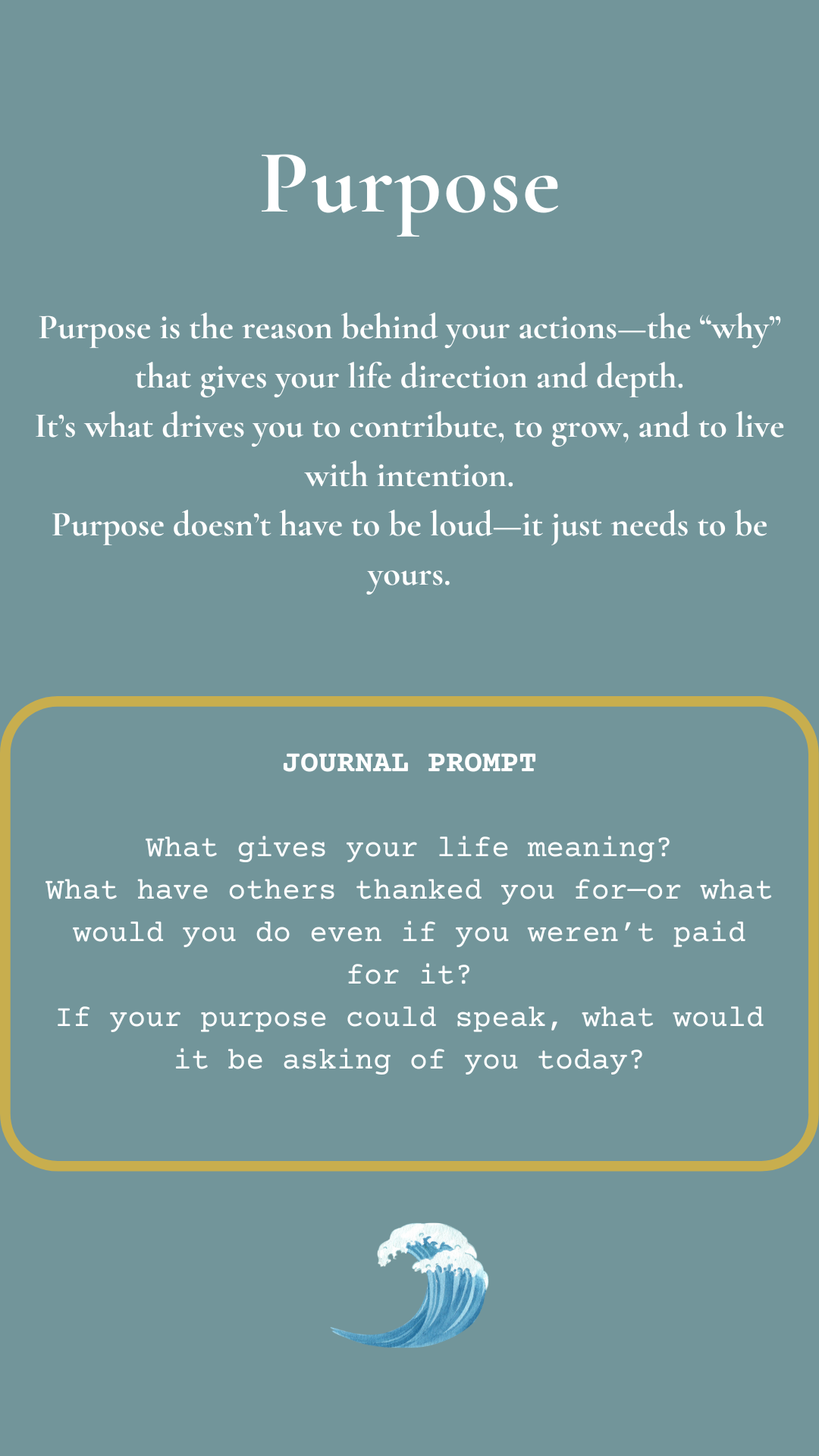 Purpose

Purpose is the reason behind your actions—the “why” that gives your life direction and depth.
It’s what drives you to contribute, to grow, and to live with intention.
Purpose doesn’t have to be loud—it just needs to be yours.

JOURNAL PROMPT

What gives your life meaning?
What have others thanked you for—or what would you do even if you weren’t paid for it?
If your purpose could speak, what would it be asking of you today?